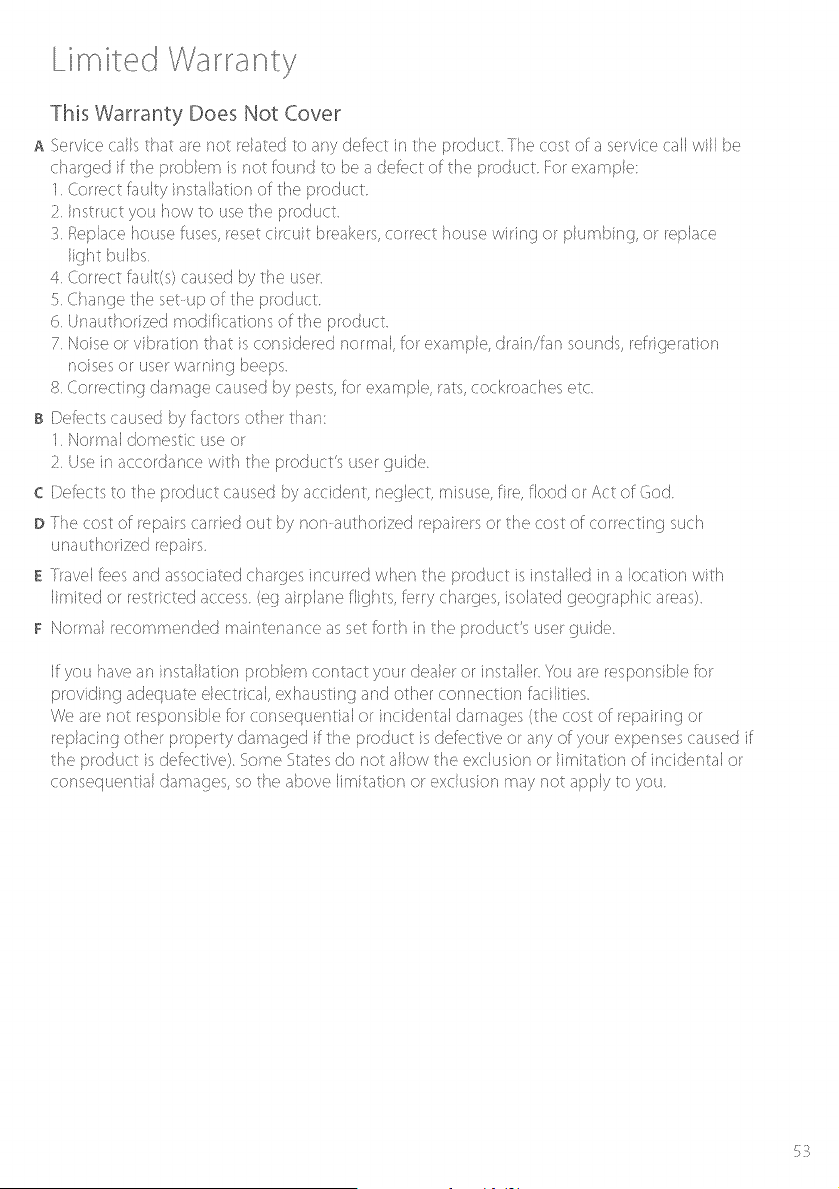 Limited Warranty

This Warranty Does Not Cover

A Service calls that are not related to any defect in the product. The cost of a service call will be charged if the problem is not found to be a defect of the product. For example:
1. Correct faulty installation of the product.
2. Instruct you how to use the product.
3. Replace house fuses, reset circuit breakers, correct house wiring or plumbing, or replace light bulbs.
4. Correct fault(s) caused by the user.
5. Change the set-up of the product.
6. Unauthorized modifications of the product.
7. Noise or vibration that is considered normal, for example, drain/fan sounds, refrigeration noises or user warning beeps.
8. Correcting damage caused by pests, for example, rats, cockroaches etc.

B Defects caused by factors other than:
1. Normal domestic use or
2. Use in accordance with the product's user guide.

C Defects to the product caused by accident, neglect, misuse, fire, flood or Act of God.

D The cost of repairs carried out by non-authorized repairers or the cost of correcting such unauthorized repairs.

E Travel fees and associated charges incurred when the product is installed in a location with limited or restricted access. (eg airplane flights, ferry charges, isolated geographic areas).

F Normal recommended maintenance as set forth in the product's user guide.

If you have an installation problem contact your dealer or installer. You are responsible for providing adequate electrical, exhausting and other connection facilities.
We are not responsible for consequential or incidental damages (the cost of repairing or replacing other property damaged if the product is defective or any of your expenses caused if the product is defective). Some States do not allow the exclusion or limitation of incidental or consequential damages, so the above limitation or exclusion may not apply to you.

53